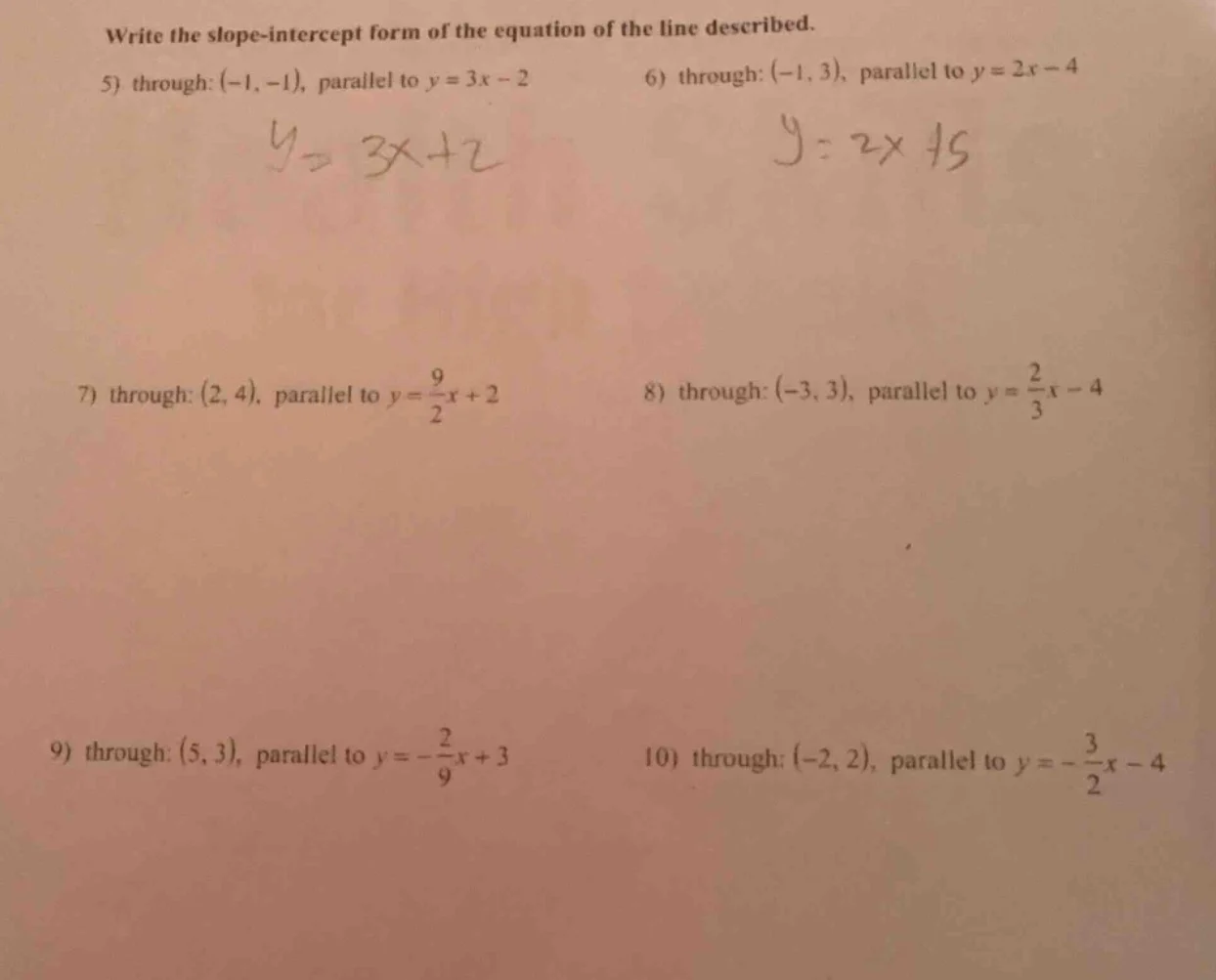 Write the slope-intercept form of the equation of the line described.

5) through: $(-1, -1)$, parallel to $y = 3x - 2$

$y = 3x + 2$

6) through: $(-1, 3)$, parallel to $y = 2x - 4$

$y = 2x + 5$

7) through: $(2, 4)$, parallel to $y = \frac{9}{2}x + 2$

8) through: $(-3, 3)$, parallel to $y = \frac{2}{3}x - 4$

9) through: $(5, 3)$, parallel to $y = -\frac{2}{9}x + 3$

10) through: $(-2, 2)$, parallel to $y = -\frac{3}{2}x - 4$